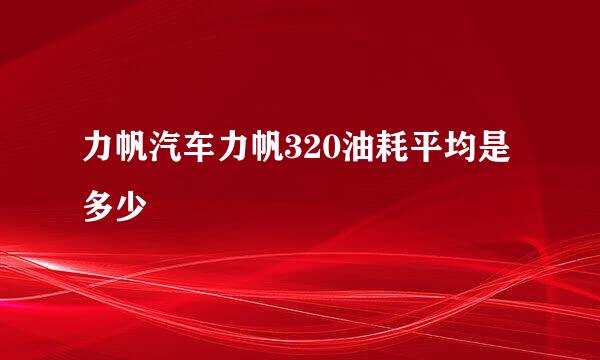 力帆汽车力帆320油耗平均是多少